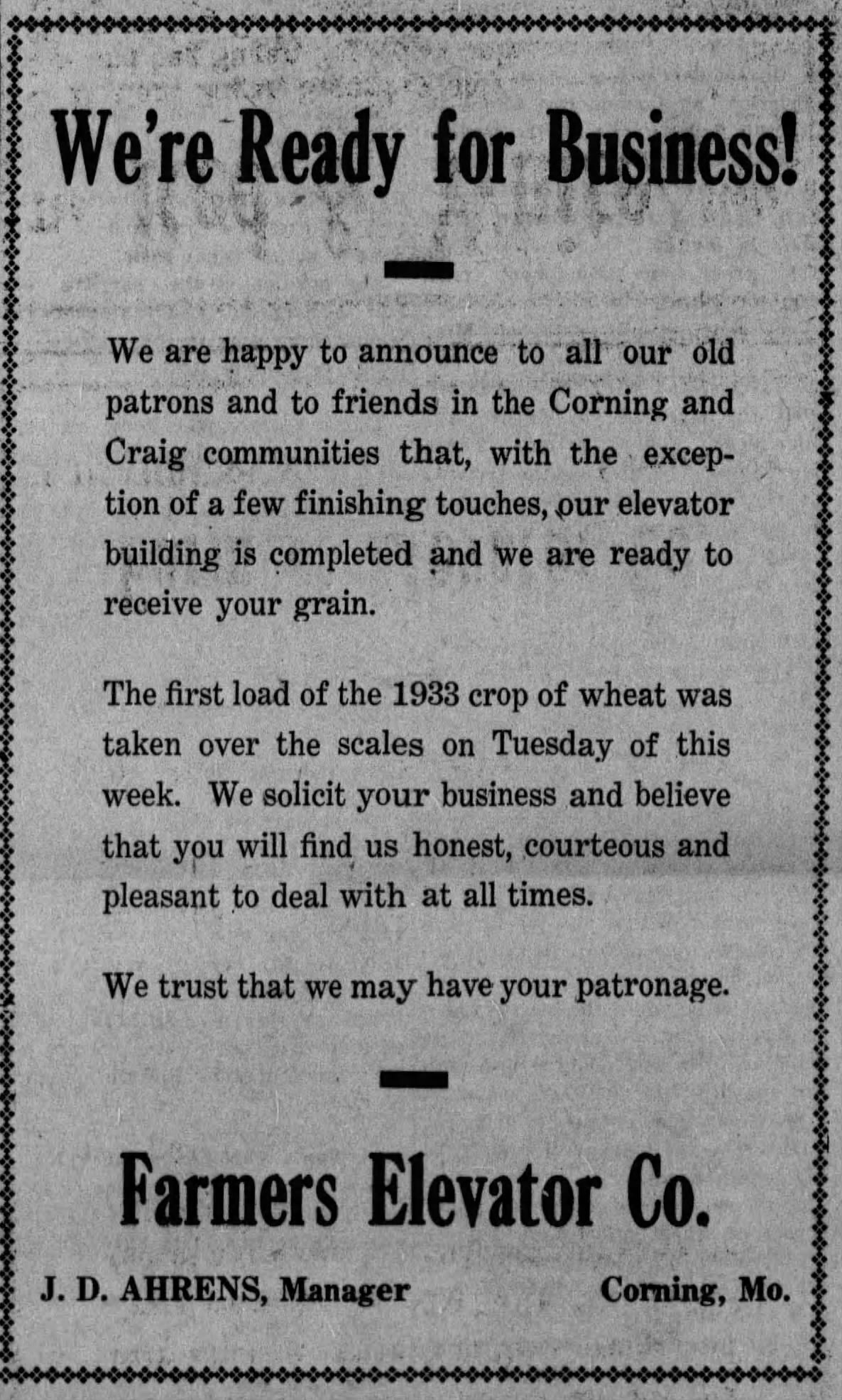 We're Ready for Business!

We are happy to announce to all our old patrons and to friends in the Corning and Craig communities that, with the exception of a few finishing touches, our elevator building is completed and we are ready to receive your grain.

The first load of the 1933 crop of wheat was taken over the scales on Tuesday of this week. We solicit your business and believe that you will find us honest, courteous and pleasant to deal with at all times.

We trust that we may have your patronage.

Farmers Elevator Co.

J. D. AHRENS, Manager

Corning, Mo.